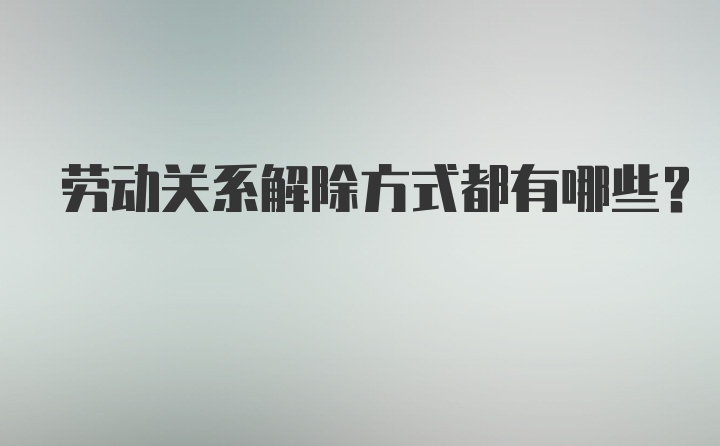 劳动关系解除方式都有哪些？